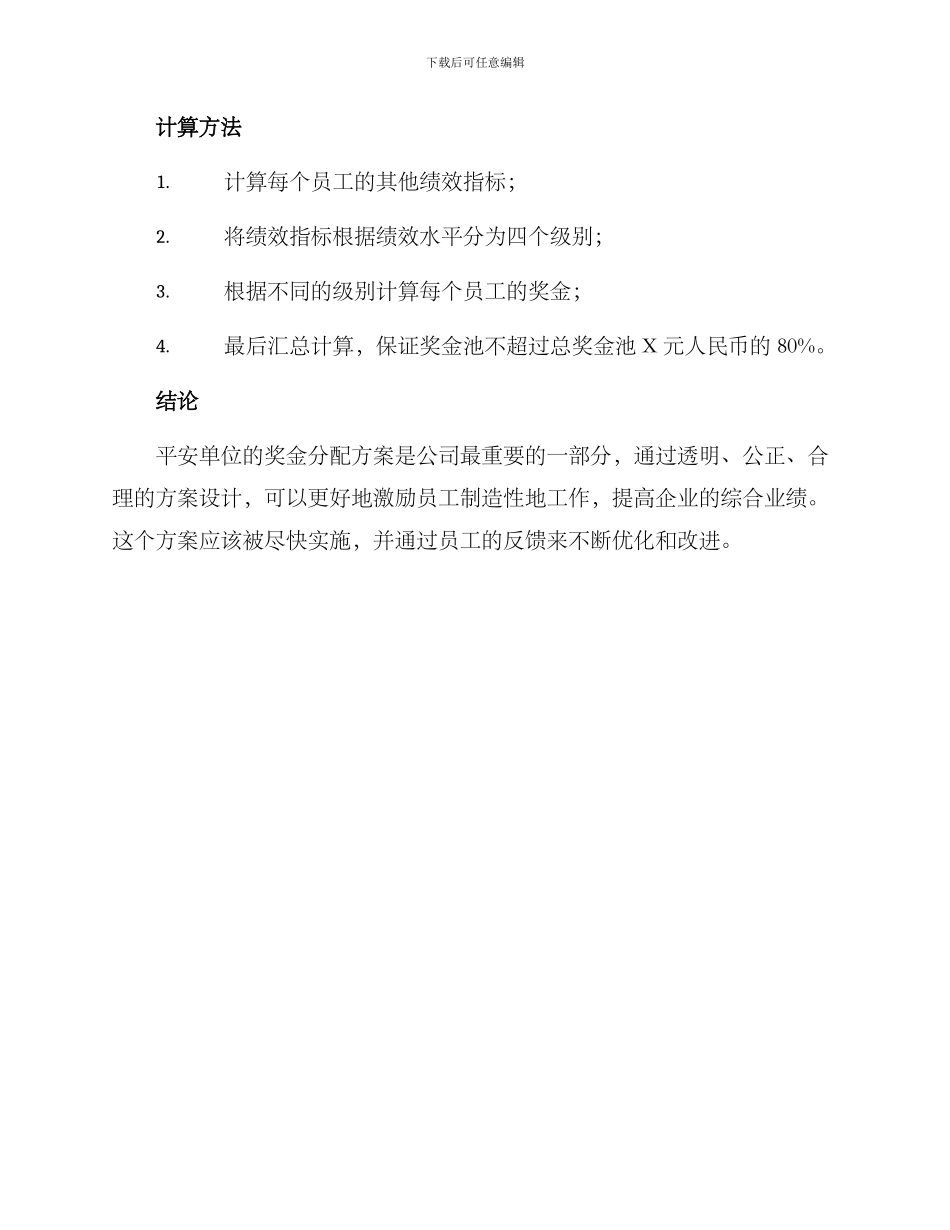 下载后可任意编辑

计算方法

1. 计算每个员工的其他绩效指标；

2. 将绩效指标根据绩效水平分为四个级别；

3. 根据不同的级别计算每个员工的奖金；

4. 最后汇总计算，保证奖金池不超过总奖金池 X 元人民币的 80%。

结论

平安单位的奖金分配方案是公司最重要的一部分，通过透明、公正、合理的方案设计，可以更好地激励员工制造性地工作，提高企业的综合业绩。这个方案应该被尽快实施，并通过员工的反馈来不断优化和改进。